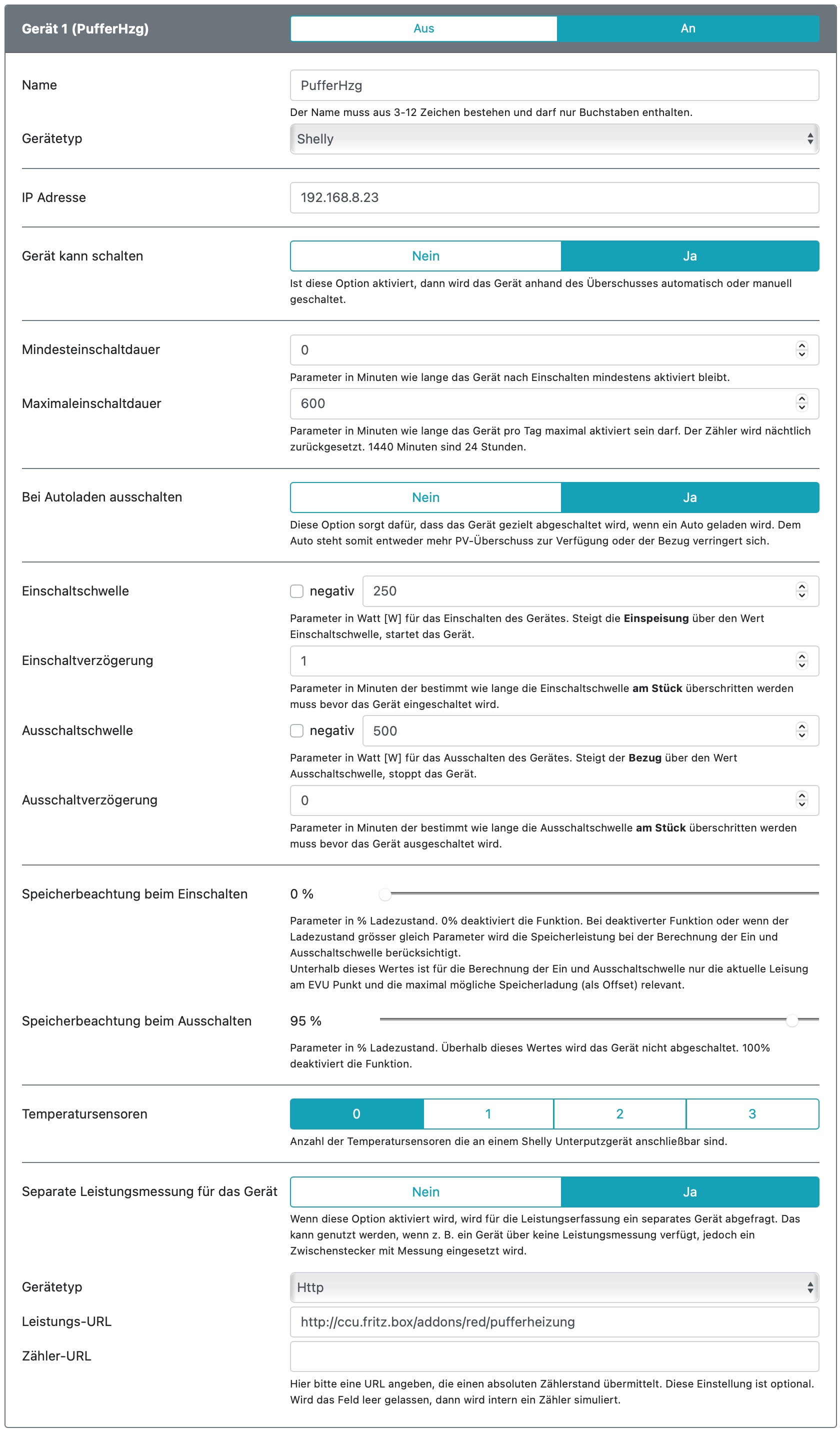 Gerät 1 (PufferHzg)
Aus An

Name
PufferHzg
Der Name muss aus 3-12 Zeichen bestehen und darf nur Buchstaben enthalten.

Gerätetyp
Shelly

IP Adresse
192.168.8.23

Gerät kann schalten
Nein Ja
Ist diese Option aktiviert, dann wird das Gerät anhand des Überschusses automatisch oder manuell geschaltet.

Mindesteinschaltdauer
0
Parameter in Minuten wie lange das Gerät nach Einschalten mindestens aktiviert bleibt.

Maximaleinschaltdauer
600
Parameter in Minuten wie lange das Gerät pro Tag maximal aktiviert sein darf. Der Zähler wird nächtlich zurückgesetzt. 1440 Minuten sind 24 Stunden.

Bei Autoladen ausschalten
Nein Ja
Diese Option sorgt dafür, dass das Gerät gezielt abgeschaltet wird, wenn ein Auto geladen wird. Dem Auto steht somit entweder mehr PV-Überschuss zur Verfügung oder der Bezug verringert sich.

Einschaltschwelle
negativ 250
Parameter in Watt [W] für das Einschalten des Gerätes. Steigt die Einspeisung über den Wert Einschaltschwelle, startet das Gerät.

Einschaltverzögerung
1
Parameter in Minuten der bestimmt wie lange die Einschaltschwelle am Stück überschritten werden muss bevor das Gerät eingeschaltet wird.

Ausschaltschwelle
negativ 500
Parameter in Watt [W] für das Ausschalten des Gerätes. Steigt der Bezug über den Wert Ausschaltschwelle, stoppt das Gerät.

Ausschaltverzögerung
0
Parameter in Minuten der bestimmt wie lange die Ausschaltschwelle am Stück überschritten werden muss bevor das Gerät ausgeschaltet wird.

Speicherbeachtung beim Einschalten
0 %
Parameter in % Ladezustand. 0% deaktiviert die Funktion. Bei deaktiverter Funktion oder wenn der Ladezustand grösser gleich Parameter wird die Speicherleistung bei der Berechnung der Ein und Ausschaltschwelle berücksichtigt.
Unterhalb dieses Wertes ist für die Berechnung der Ein und Ausschaltschwelle nur die aktuelle Leisung am EVU Punkt und die maximal mögliche Speicherladung (als Offset) relevant.

Speicherbeachtung beim Ausschalten
95 %
Parameter in % Ladezustand. Überhalb dieses Wertes wird das Gerät nicht abgeschaltet. 100% deaktiviert die Funktion.

Temperatursensoren
0 1 2 3
Anzahl der Temperatursensoren die an einem Shelly Unterputzgerät anschließbar sind.

Separate Leistungsmessung für das Gerät
Nein Ja
Wenn diese Option aktiviert wird, wird für die Leistungserfassung ein separates Gerät abgefragt. Das kann genutzt werden, wenn z. B. ein Gerät über keine Leistungsmessung verfügt, jedoch ein Zwischenstecker mit Messung eingesetzt wird.

Gerätetyp
Http

Leistungs-URL
http://ccu.fritz.box/addons/red/pufferheizung

Zähler-URL

Hier bitte eine URL angeben, die einen absoluten Zählerstand übermittelt. Diese Einstellung ist optional. Wird das Feld leer gelassen, dann wird intern ein Zähler simuliert.